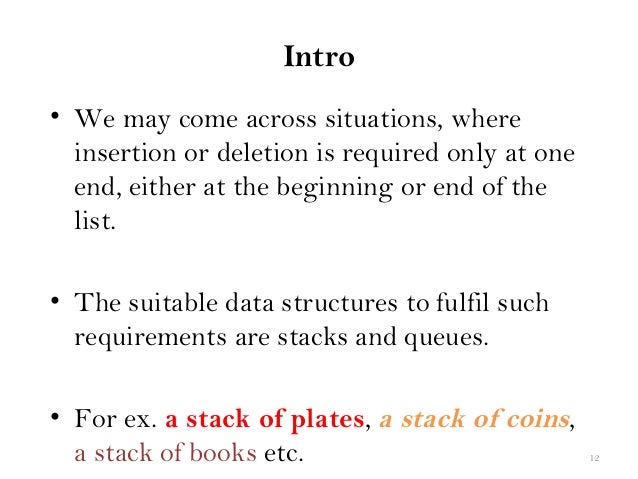 Intro

• We may come across situations, where insertion or deletion is required only at one end, either at the beginning or end of the list.

• The suitable data structures to fulfil such requirements are stacks and queues.

• For ex. a stack of plates, a stack of coins, a stack of books etc.

12